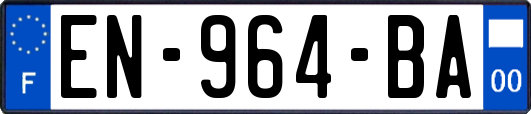 F
EN-964-BA
00